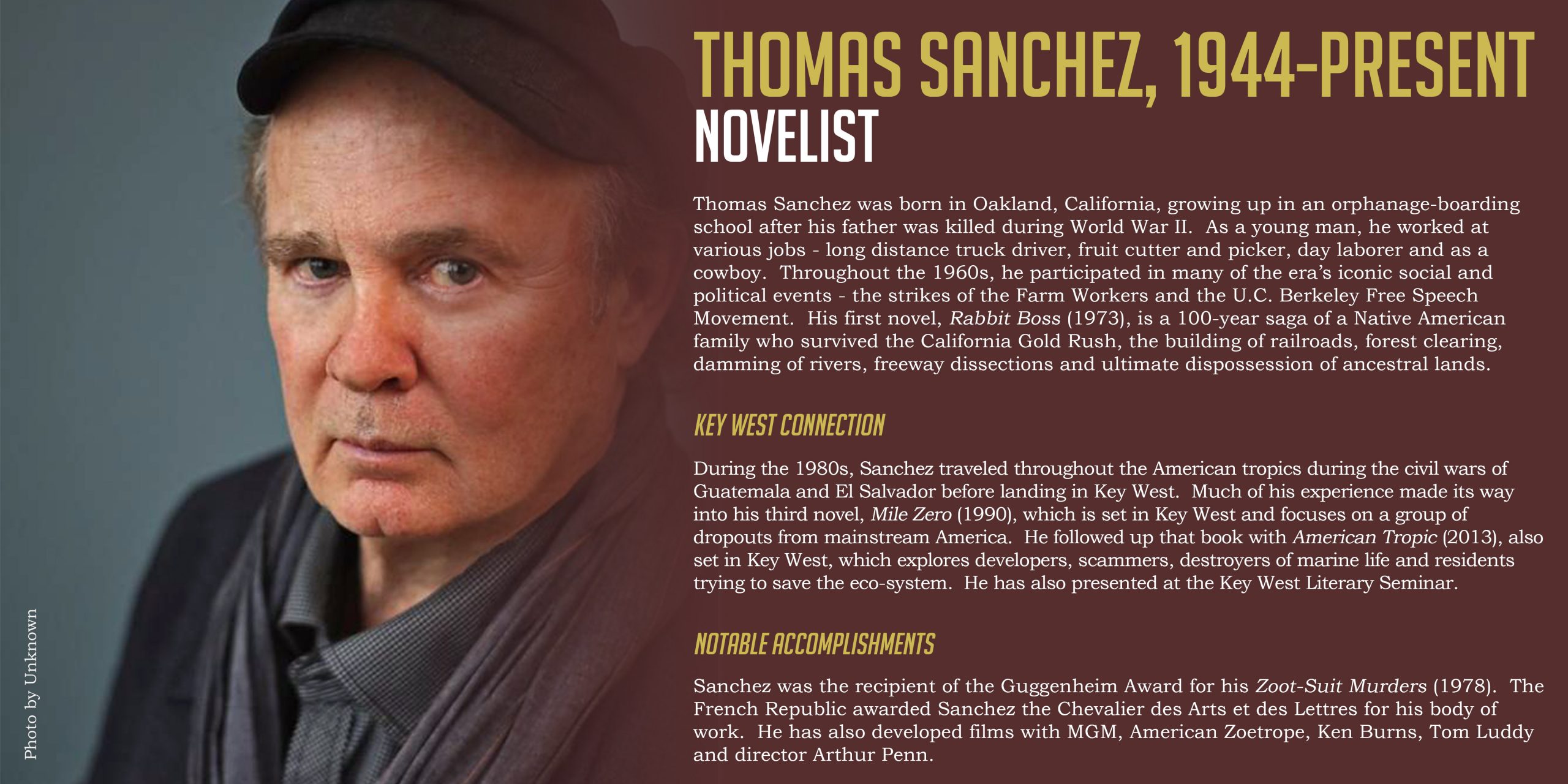 THOMAS SANCHEZ, 1944-PRESENT
NOVELIST

Thomas Sanchez was born in Oakland, California, growing up in an orphanage-boarding school after his father was killed during World War II. As a young man, he worked at various jobs - long distance truck driver, fruit cutter and picker, day laborer and as a cowboy. Throughout the 1960s, he participated in many of the era's iconic social and political events - the strikes of the Farm Workers and the U.C. Berkeley Free Speech Movement. His first novel, Rabbit Boss (1973), is a 100-year saga of a Native American family who survived the California Gold Rush, the building of railroads, forest clearing, damming of rivers, freeway dissections and ultimate dispossession of ancestral lands.

KEY WEST CONNECTION

During the 1980s, Sanchez traveled throughout the American tropics during the civil wars of Guatemala and El Salvador before landing in Key West. Much of his experience made its way into his third novel, Mile Zero (1990), which is set in Key West and focuses on a group of dropouts from mainstream America. He followed up that book with American Tropic (2013), also set in Key West, which explores developers, scammers, destroyers of marine life and residents trying to save the eco-system. He has also presented at the Key West Literary Seminar.

NOTABLE ACCOMPLISHMENTS

Sanchez was the recipient of the Guggenheim Award for his Zoot-Suit Murders (1978). The French Republic awarded Sanchez the Chevalier des Arts et des Lettres for his body of work. He has also developed films with MGM, American Zoetrope, Ken Burns, Tom Luddy and director Arthur Penn.

Photo by Unknown